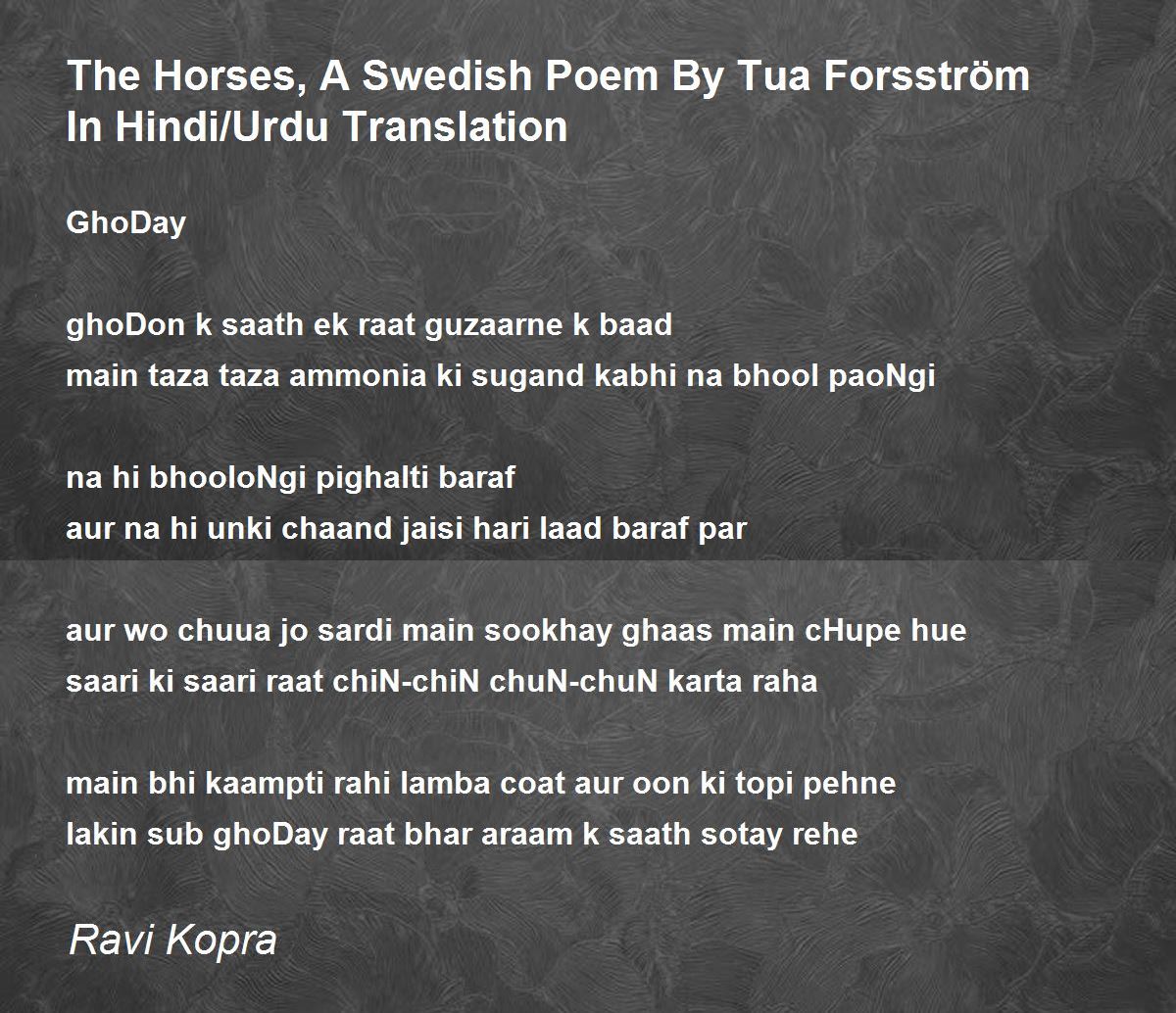 The Horses, A Swedish Poem By Tua Forsström In Hindi/Urdu Translation

GhoDay

ghoDon k saath ek raat guzaarne k baad
main taza taza ammonia ki sugand kabhi na bhool paoNgi

na hi bhooloNgi pighalti baraf
aur na hi unki chaand jaisi hari laad baraf par

aur wo chuua jo sardi main sookhay ghaas main cHupe hue
saari ki saari raat chiN-chiN chuN-chuN karta raha

main bhi kaampti rahi lamba coat aur oon ki topi pehne
lakin sub ghoDay raat bhar araam k saath sotay rehe

Ravi Kopra